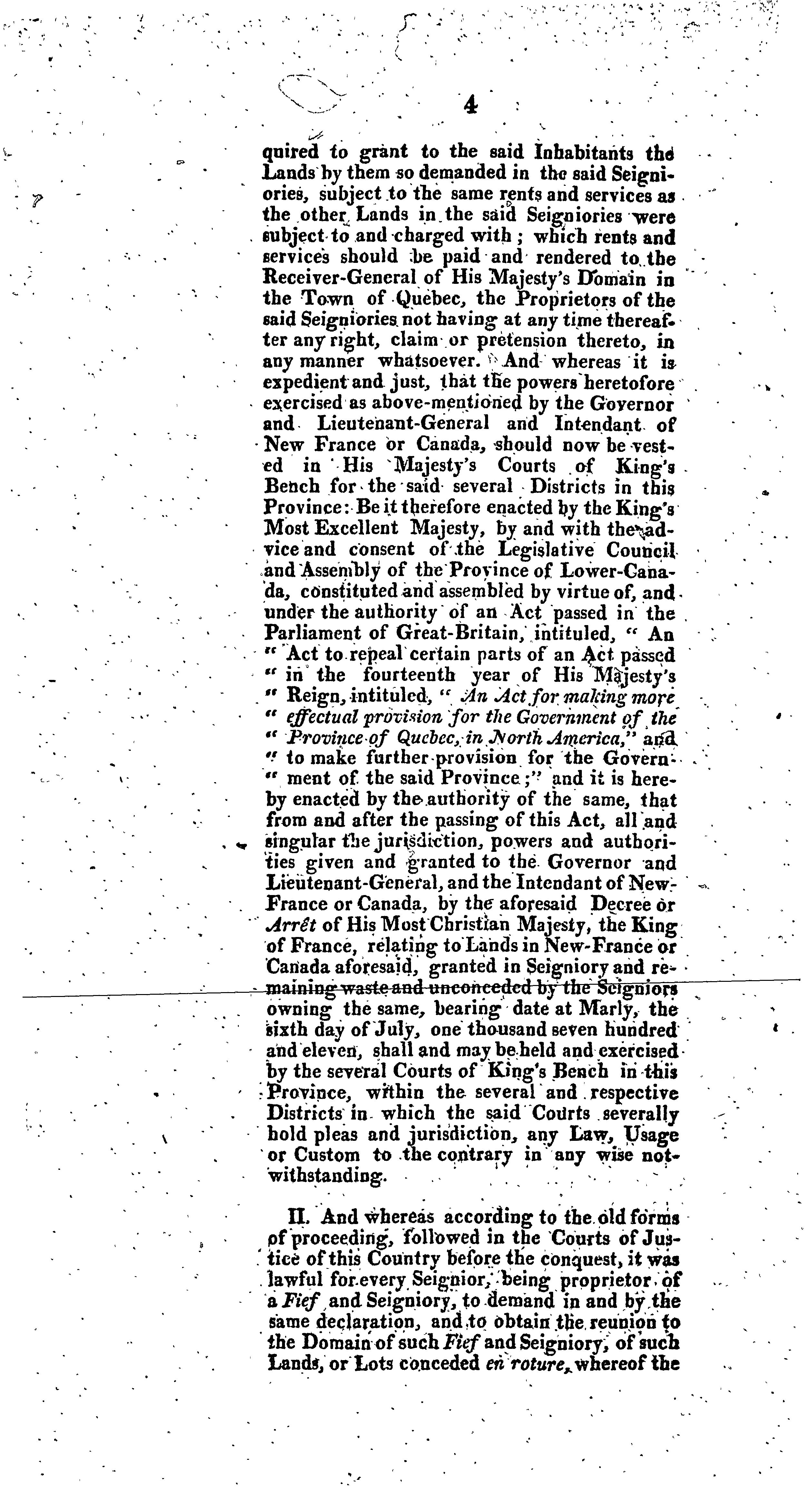 4

quired to grant to the said Inhabitants the Lands by them so demanded in the said Seigniories, subject to the same rents and services as the other Lands in the said Seigniories were subject to and charged with; which rents and services should be paid and rendered to the Receiver-General of His Majesty's Domain in the Town of Quebec, the Proprietors of the said Seigniories not having at any time thereafter any right, claim or pretension thereto, in any manner whatsoever. And whereas it is expedient and just, that the powers heretofore exercised as above-mentioned by the Governor and Lieutenant-General and Intendant of New France or Canada, should now be vested in His Majesty's Courts of King's Bench for the said several Districts in this Province: Be it therefore enacted by the King's Most Excellent Majesty, by and with the advice and consent of the Legislative Council and Assembly of the Province of Lower-Canada, constituted and assembled by virtue of, and under the authority of an Act passed in the Parliament of Great-Britain, intituled, " An " Act to repeal certain parts of an Act passed " in the fourteenth year of His Majesty's " Reign, intituled, " An Act for making more " effectual provision for the Government of the " Province of Quebec, in North America," and " to make further provision for the Govern- " ment of the said Province;" and it is hereby enacted by the authority of the same, that from and after the passing of this Act, all and singular the jurisdiction, powers and authorities given and granted to the Governor and Lieutenant-General, and the Intendant of New-France or Canada, by the aforesaid Decree or Arrêt of His Most Christian Majesty, the King of France, relating to Lands in New-France or Canada aforesaid, granted in Seigniory and remaining waste and unconceded by the Seigniors owning the same, bearing date at Marly, the sixth day of July, one thousand seven hundred and eleven, shall and may be held and exercised by the several Courts of King's Bench in this Province, within the several and respective Districts in which the said Courts severally hold pleas and jurisdiction, any Law, Usage or Custom to the contrary in any wise notwithstanding.

II. And whereas according to the old forms of proceeding, followed in the Courts of Justice of this Country before the conquest, it was lawful for every Seignior, being proprietor of a Fief and Seigniory, to demand in and by the same declaration, and to obtain the reunion to the Domain of such Fief and Seigniory, of such Lands, or Lots conceded en roture, whereof the